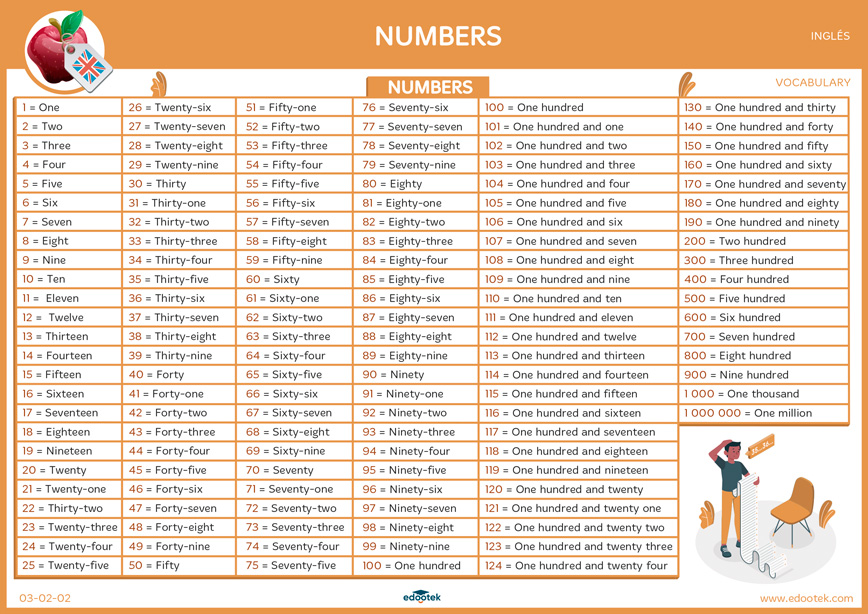 NUMBERS

INGLÉS

NUMBERS

VOCABULARY

1 = One
2 = Two
3 = Three
4 = Four
5 = Five
6 = Six
7 = Seven
8 = Eight
9 = Nine
10 = Ten
11 = Eleven
12 = Twelve
13 = Thirteen
14 = Fourteen
15 = Fifteen
16 = Sixteen
17 = Seventeen
18 = Eighteen
19 = Nineteen
20 = Twenty
21 = Twenty-one
22 = Thirty-two
23 = Twenty-three
24 = Twenty-four
25 = Twenty-five

26 = Twenty-six
27 = Twenty-seven
28 = Twenty-eight
29 = Twenty-nine
30 = Thirty
31 = Thirty-one
32 = Thirty-two
33 = Thirty-three
34 = Thirty-four
35 = Thirty-five
36 = Thirty-six
37 = Thirty-seven
38 = Thirty-eight
39 = Thirty-nine
40 = Forty
41 = Forty-one
42 = Forty-two
43 = Forty-three
44 = Forty-four
45 = Forty-five
46 = Forty-six
47 = Forty-seven
48 = Forty-eight
49 = Forty-nine
50 = Fifty

51 = Fifty-one
52 = Fifty-two
53 = Fifty-three
54 = Fifty-four
55 = Fifty-five
56 = Fifty-six
57 = Fifty-seven
58 = Fifty-eight
59 = Fifty-nine
60 = Sixty
61 = Sixty-one
62 = Sixty-two
63 = Sixty-three
64 = Sixty-four
65 = Sixty-five
66 = Sixty-six
67 = Sixty-seven
68 = Sixty-eight
69 = Sixty-nine
70 = Seventy
71 = Seventy-one
72 = Seventy-two
73 = Seventy-three
74 = Seventy-four
75 = Seventy-five

76 = Seventy-six
77 = Seventy-seven
78 = Seventy-eight
79 = Seventy-nine
80 = Eighty
81 = Eighty-one
82 = Eighty-two
83 = Eighty-three
84 = Eighty-four
85 = Eighty-five
86 = Eighty-six
87 = Eighty-seven
88 = Eighty-eight
89 = Eighty-nine
90 = Ninety
91 = Ninety-one
92 = Ninety-two
93 = Ninety-three
94 = Ninety-four
95 = Ninety-five
96 = Ninety-six
97 = Ninety-seven
98 = Ninety-eight
99 = Ninety-nine
100 = One hundred

100 = One hundred
101 = One hundred and one
102 = One hundred and two
103 = One hundred and three
104 = One hundred and four
105 = One hundred and five
106 = One hundred and six
107 = One hundred and seven
108 = One hundred and eight
109 = One hundred and nine
110 = One hundred and ten
111 = One hundred and eleven
112 = One hundred and twelve
113 = One hundred and thirteen
114 = One hundred and fourteen
115 = One hundred and fifteen
116 = One hundred and sixteen
117 = One hundred and seventeen
118 = One hundred and eighteen
119 = One hundred and nineteen
120 = One hundred and twenty
121 = One hundred and twenty one
122 = One hundred and twenty two
123 = One hundred and twenty three
124 = One hundred and twenty four

130 = One hundred and thirty
140 = One hundred and forty
150 = One hundred and fifty
160 = One hundred and sixty
170 = One hundred and seventy
180 = One hundred and eighty
190 = One hundred and ninety
200 = Two hundred
300 = Three hundred
400 = Four hundred
500 = Five hundred
600 = Six hundred
700 = Seven hundred
800 = Eight hundred
900 = Nine hundred
1 000 = One thousand
1 000 000 = One million

03-02-02

edootek

www.edootek.com